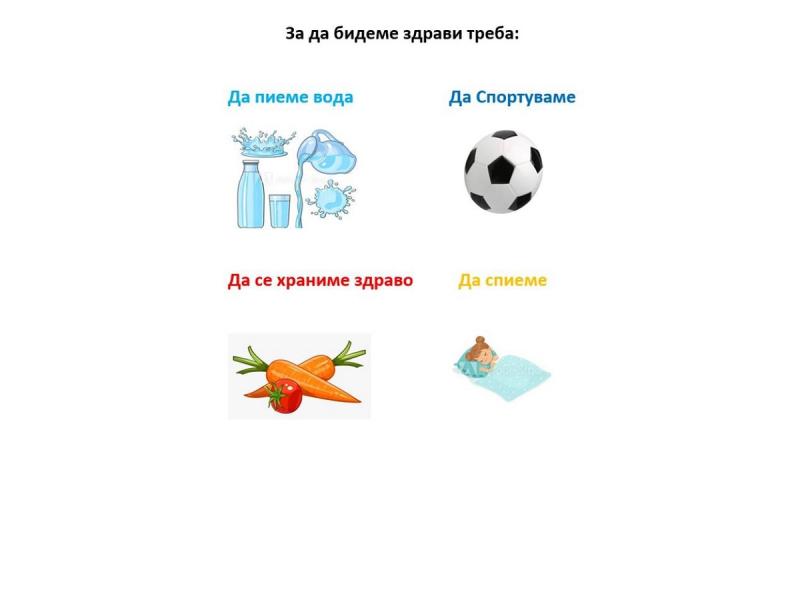 За да бидеме здрави треба:

Да пиеме вода

Да Спортуваме

Да се храниме здраво

Да спиеме